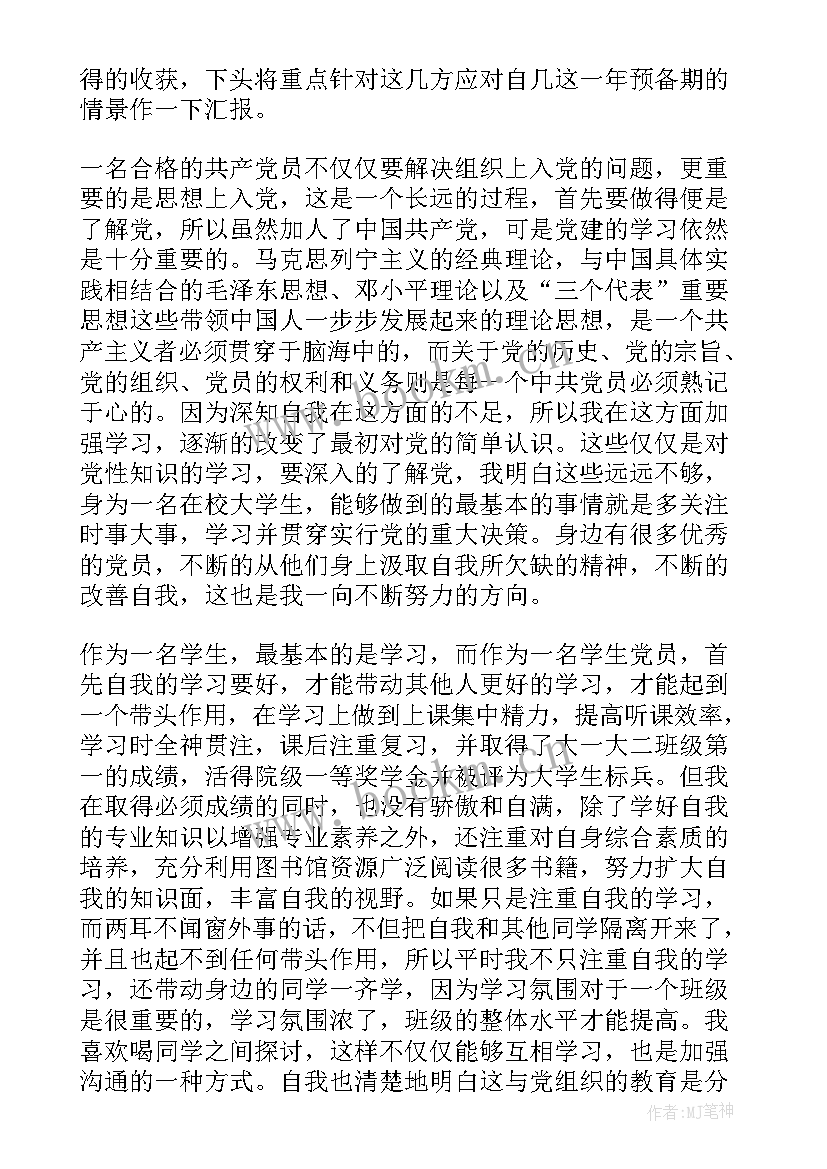 得的收获，下头将重点针对这几方应对自几这一年预备期的情景作一下汇报。

一名合格的共产党员不仅仅要解决组织上入党的问题，更重要的是思想上入党，这是一个长远的过程，首先要做得便是了解党，所以虽然加人了中国共产党，可是党建的学习依然是十分重要的。马克思列宁主义的经典理论，与中国具体实践相结合的毛泽东思想、邓小平理论以及“三个代表”重要思想这些带领中国人一步步发展起来的理论思想，是一个共产主义者必须贯穿于脑海中的，而关于党的历史、党的宗旨、党的组织、党员的权利和义务则是每一个中共党员必须熟记于心的。因为深知自我在这方面的不足，所以我在这方面加强学习，逐渐的改变了最初对党的简单认识。这些仅仅是对党性知识的学习，要深入的了解党，我明白这些远远不够，身为一名在校大学生，能够做到的最基本的事情就是多关注时事大事，学习并贯穿实行党的重大决策。身边有很多优秀的党员，不断的从他们身上汲取自我所欠缺的精神，不断的改善自我，这也是我一向不断努力的方向。

作为一名学生，最基本的是学习，而作为一名学生党员，首先自我的学习要好，才能带动其他人更好的学习，才能起到一个带头作用，在学习上做到上课集中精力，提高听课效率，学习时全神贯注，课后注重复习，并取得了大一大二班级第一的成绩，活得院级一等奖学金并被评为大学生标兵。但我在取得必须成绩的同时，也没有骄傲和自满，除了学好自我的专业知识以增强专业素养之外，还注重对自身综合素质的培养，充分利用图书馆资源广泛阅读很多书籍，努力扩大自我的知识面，丰富自我的视野。如果只是注重自我的学习，而两耳不闻窗外事的话，不但把自我和其他同学隔离开来了，并且也起不到任何带头作用，所以平时我不只注重自我的学习，还带动身边的同学一齐学，因为学习氛围对于一个班级是很重要的，学习氛围浓了，班级的整体水平才能提高。我喜欢喝同学之间探讨，这样不仅仅能够互相学习，也是加强沟通的一种方式。自我也清楚地明白这与党组织的教育是分

作者:MJ笔神